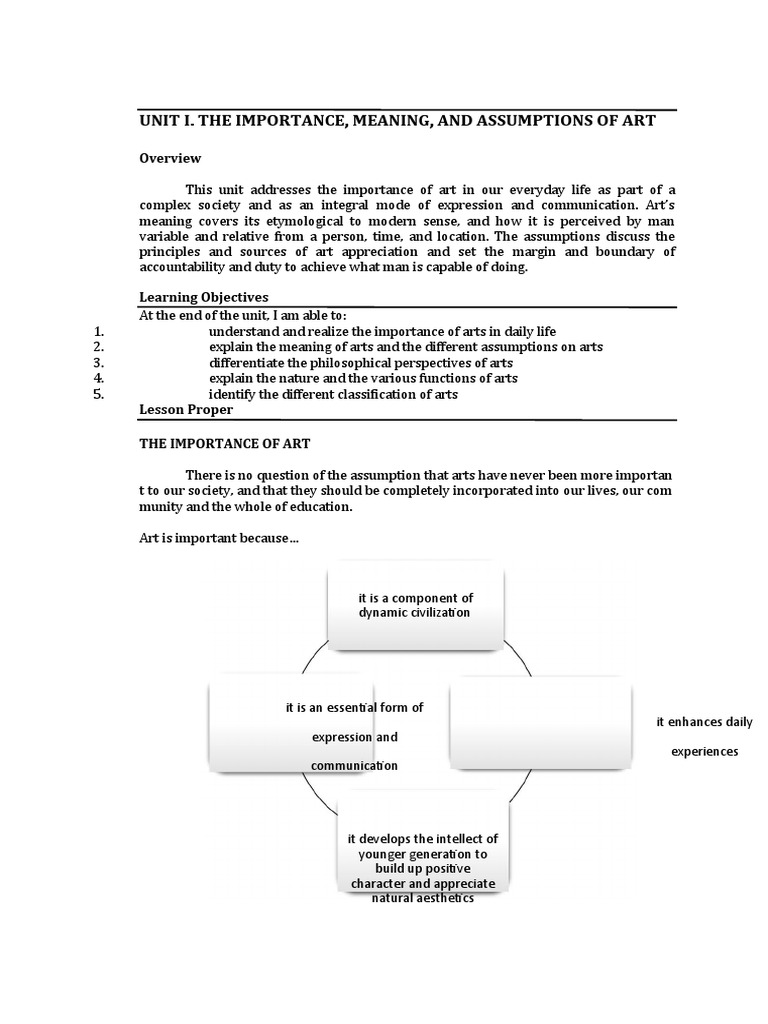 UNIT I. THE IMPORTANCE, MEANING, AND ASSUMPTIONS OF ART

Overview

This unit addresses the importance of art in our everyday life as part of a complex society and as an integral mode of expression and communication. Art's meaning covers its etymological to modern sense, and how it is perceived by man variable and relative from a person, time, and location. The assumptions discuss the principles and sources of art appreciation and set the margin and boundary of accountability and duty to achieve what man is capable of doing.

Learning Objectives

At the end of the unit, I am able to:
1. understand and realize the importance of arts in daily life
2. explain the meaning of arts and the different assumptions on arts
3. differentiate the philosophical perspectives of arts
4. explain the nature and the various functions of arts
5. identify the different classification of arts

Lesson Proper

THE IMPORTANCE OF ART

There is no question of the assumption that arts have never been more importan t to our society, and that they should be completely incorporated into our lives, our com munity and the whole of education.

Art is important because…

it is a component of dynamic civilization

it is an essential form of expression and communication

it enhances daily experiences

it develops the intellect of younger generation to build up positive character and appreciate natural aesthetics